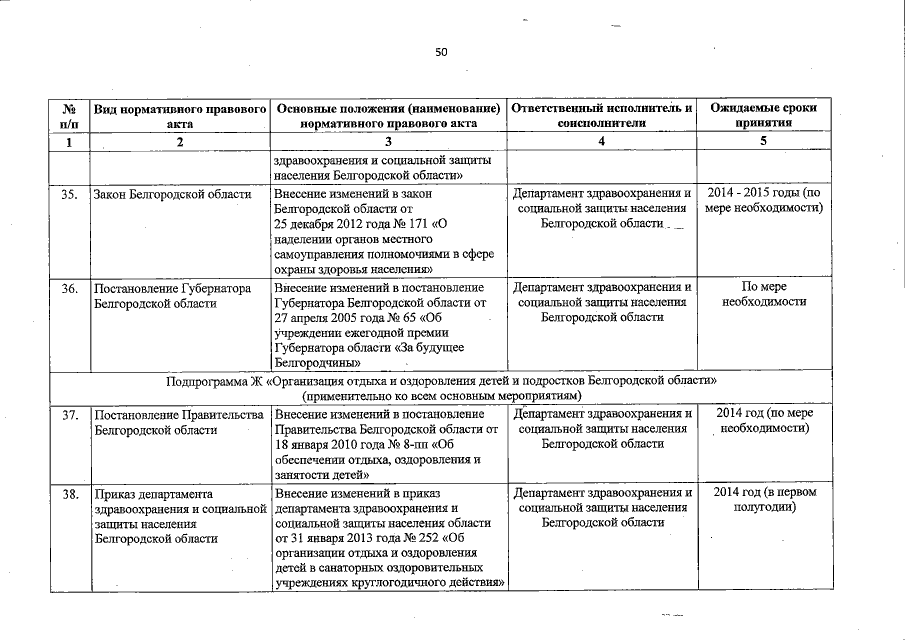 50

| № п/п | Вид нормативного правового акта | Основные положения (наименование) нормативного правового акта | Ответственный исполнитель и соисполнители | Ожидаемые сроки принятия |
|---|---|---|---|---|
| 1 | 2 | 3 | 4 | 5 |
| | | здравоохранения и социальной защиты населения Белгородской области» | | |
| 35. | Закон Белгородской области | Внесение изменений в закон Белгородской области от 25 декабря 2012 года № 171 «О наделении органов местного самоуправления полномочиями в сфере охраны здоровья населения» | Департамент здравоохранения и социальной защиты населения Белгородской области | 2014 - 2015 годы (по мере необходимости) |
| 36. | Постановление Губернатора Белгородской области | Внесение изменений в постановление Губернатора Белгородской области от 27 апреля 2005 года № 65 «Об учреждении ежегодной премии Губернатора области «За будущее Белгородчины» | Департамент здравоохранения и социальной защиты населения Белгородской области | По мере необходимости |
| Подпрограмма Ж «Организация отдыха и оздоровления детей и подростков Белгородской области» (применительно ко всем основным мероприятиям) | | | | |
| 37. | Постановление Правительства Белгородской области | Внесение изменений в постановление Правительства Белгородской области от 18 января 2010 года № 8-пп «Об обеспечении отдыха, оздоровления и занятости детей» | Департамент здравоохранения и социальной защиты населения Белгородской области | 2014 год (по мере необходимости) |
| 38. | Приказ департамента здравоохранения и социальной защиты населения Белгородской области | Внесение изменений в приказ департамента здравоохранения и социальной защиты населения области от 31 января 2013 года № 252 «Об организации отдыха и оздоровления детей в санаторных оздоровительных учреждениях круглогодичного действия» | Департамент здравоохранения и социальной защиты населения Белгородской области | 2014 год (в первом полугодии) |